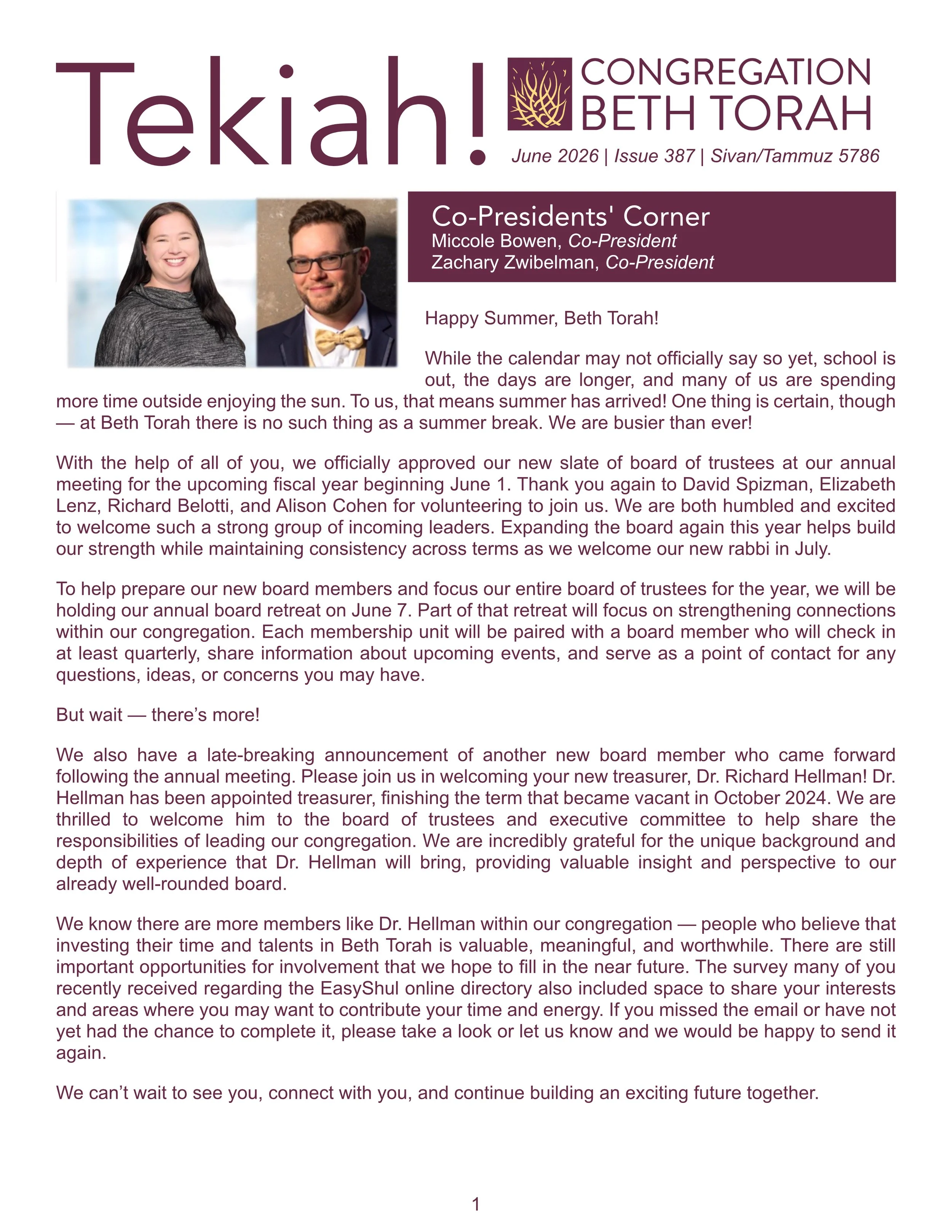 Tekiah!

CONGREGATION
BETH TORAH

June 2026 | Issue 387 | Sivan/Tammuz 5786

Co-Presidents' Corner
Miccole Bowen, Co-President
Zachary Zwibelman, Co-President

Happy Summer, Beth Torah!

While the calendar may not officially say so yet, school is out, the days are longer, and many of us are spending more time outside enjoying the sun. To us, that means summer has arrived! One thing is certain, though — at Beth Torah there is no such thing as a summer break. We are busier than ever!

With the help of all of you, we officially approved our new slate of board of trustees at our annual meeting for the upcoming fiscal year beginning June 1. Thank you again to David Spizman, Elizabeth Lenz, Richard Belotti, and Alison Cohen for volunteering to join us. We are both humbled and excited to welcome such a strong group of incoming leaders. Expanding the board again this year helps build our strength while maintaining consistency across terms as we welcome our new rabbi in July.

To help prepare our new board members and focus our entire board of trustees for the year, we will be holding our annual board retreat on June 7. Part of that retreat will focus on strengthening connections within our congregation. Each membership unit will be paired with a board member who will check in at least quarterly, share information about upcoming events, and serve as a point of contact for any questions, ideas, or concerns you may have.

But wait — there's more!

We also have a late-breaking announcement of another new board member who came forward following the annual meeting. Please join us in welcoming your new treasurer, Dr. Richard Hellman! Dr. Hellman has been appointed treasurer, finishing the term that became vacant in October 2024. We are thrilled to welcome him to the board of trustees and executive committee to help share the responsibilities of leading our congregation. We are incredibly grateful for the unique background and depth of experience that Dr. Hellman will bring, providing valuable insight and perspective to our already well-rounded board.

We know there are more members like Dr. Hellman within our congregation — people who believe that investing their time and talents in Beth Torah is valuable, meaningful, and worthwhile. There are still important opportunities for involvement that we hope to fill in the near future. The survey many of you recently received regarding the EasyShul online directory also included space to share your interests and areas where you may want to contribute your time and energy. If you missed the email or have not yet had the chance to complete it, please take a look or let us know and we would be happy to send it again.

We can't wait to see you, connect with you, and continue building an exciting future together.

1